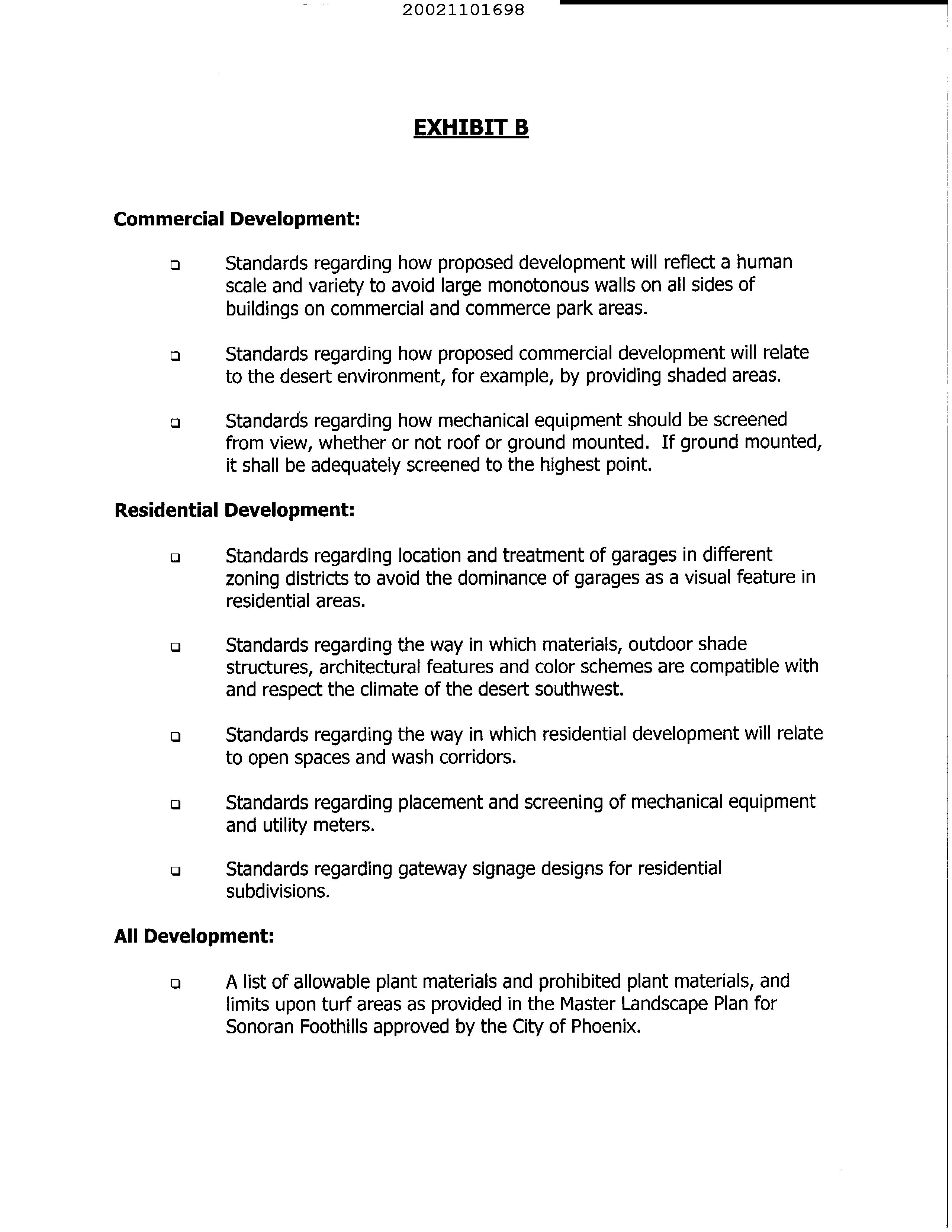 20021101698

EXHIBIT B

Commercial Development:

❑ Standards regarding how proposed development will reflect a human scale and variety to avoid large monotonous walls on all sides of buildings on commercial and commerce park areas.

❑ Standards regarding how proposed commercial development will relate to the desert environment, for example, by providing shaded areas.

❑ Standards regarding how mechanical equipment should be screened from view, whether or not roof or ground mounted. If ground mounted, it shall be adequately screened to the highest point.

Residential Development:

❑ Standards regarding location and treatment of garages in different zoning districts to avoid the dominance of garages as a visual feature in residential areas.

❑ Standards regarding the way in which materials, outdoor shade structures, architectural features and color schemes are compatible with and respect the climate of the desert southwest.

❑ Standards regarding the way in which residential development will relate to open spaces and wash corridors.

❑ Standards regarding placement and screening of mechanical equipment and utility meters.

❑ Standards regarding gateway signage designs for residential subdivisions.

All Development:

❑ A list of allowable plant materials and prohibited plant materials, and limits upon turf areas as provided in the Master Landscape Plan for Sonoran Foothills approved by the City of Phoenix.